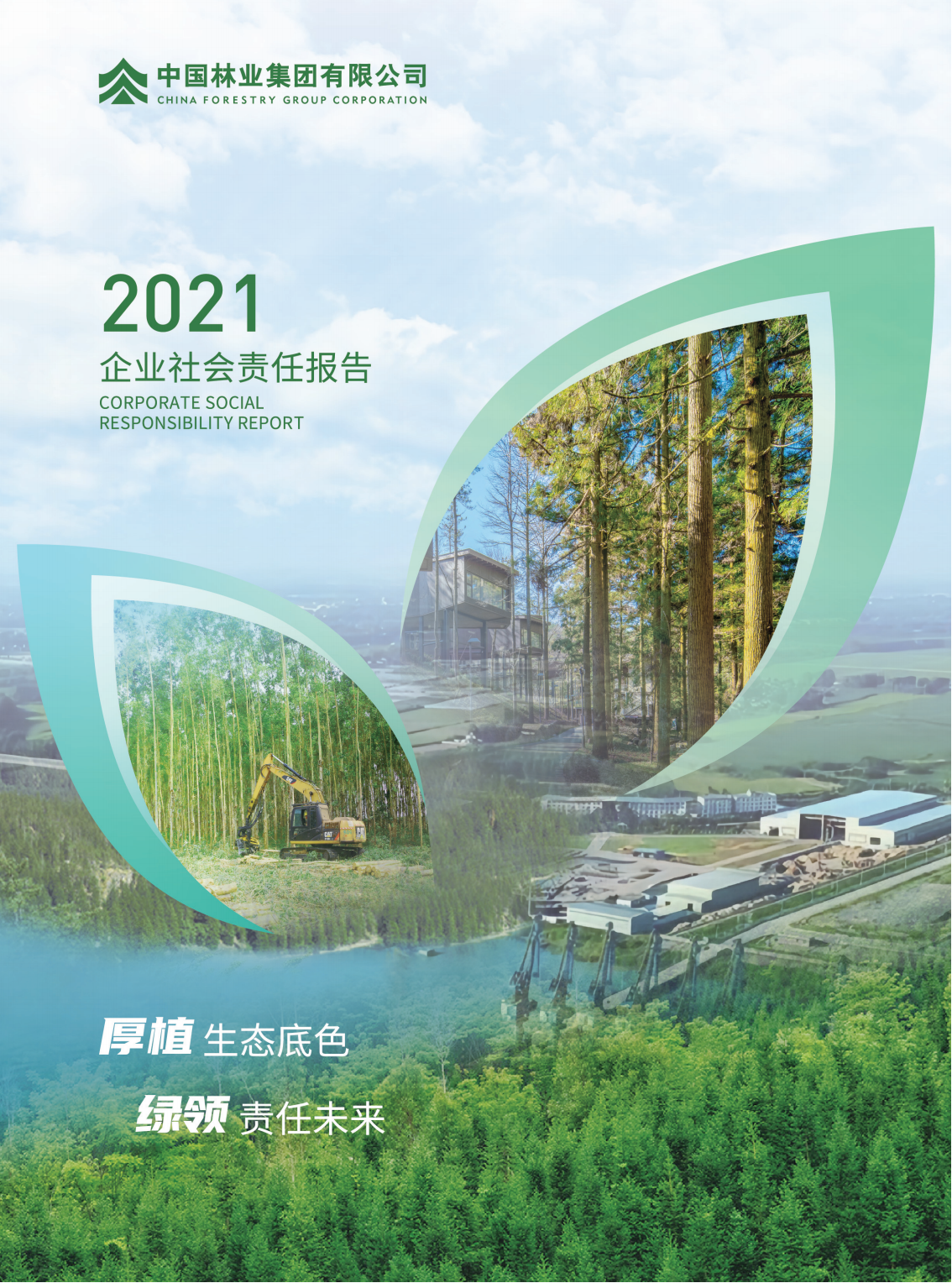 中国林业集团有限公司
CHINA FORESTRY GROUP CORPORATION

2021
企业社会责任报告
CORPORATE SOCIAL RESPONSIBILITY REPORT

厚植 生态底色
绿领 责任未来